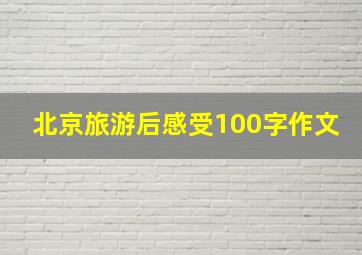 北京旅游后感受100字作文